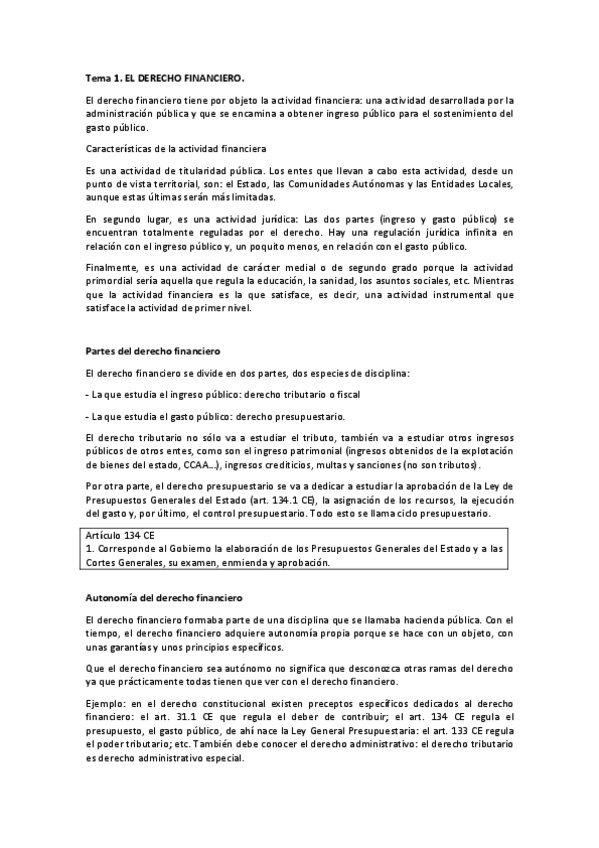 Tema 1. EL DERECHO FINANCIERO.

El derecho financiero tiene por objeto la actividad financiera: una actividad desarrollada por la administración pública y que se encamina a obtener ingreso público para el sostenimiento del gasto público.

Características de la actividad financiera

Es una actividad de titularidad pública. Los entes que llevan a cabo esta actividad, desde un punto de vista territorial, son: el Estado, las Comunidades Autónomas y las Entidades Locales, aunque estas últimas serán más limitadas.

En segundo lugar, es una actividad jurídica: Las dos partes (ingreso y gasto público) se encuentran totalmente reguladas por el derecho. Hay una regulación jurídica infinita en relación con el ingreso público y, un poquito menos, en relación con el gasto público.

Finalmente, es una actividad de carácter medial o de segundo grado porque la actividad primordial sería aquella que regula la educación, la sanidad, los asuntos sociales, etc. Mientras que la actividad financiera es la que satisface, es decir, una actividad instrumental que satisface la actividad de primer nivel.

Partes del derecho financiero

El derecho financiero se divide en dos partes, dos especies de disciplina:

- La que estudia el ingreso público: derecho tributario o fiscal

- La que estudia el gasto público: derecho presupuestario.

El derecho tributario no sólo va a estudiar el tributo, también va a estudiar otros ingresos públicos de otros entes, como son el ingreso patrimonial (ingresos obtenidos de la explotación de bienes del estado, CCAA...), ingresos crediticios, multas y sanciones (no son tributos).

Por otra parte, el derecho presupuestario se va a dedicar a estudiar la aprobación de la Ley de Presupuestos Generales del Estado (art. 134.1 CE), la asignación de los recursos, la ejecución del gasto y, por último, el control presupuestario. Todo esto se llama ciclo presupuestario.

Artículo 134 CE
1. Corresponde al Gobierno la elaboración de los Presupuestos Generales del Estado y a las Cortes Generales, su examen, enmienda y aprobación.

Autonomía del derecho financiero

El derecho financiero formaba parte de una disciplina que se llamaba hacienda pública. Con el tiempo, el derecho financiero adquiere autonomía propia porque se hace con un objeto, con unas garantías y unos principios específicos.

Que el derecho financiero sea autónomo no significa que desconozca otras ramas del derecho ya que prácticamente todas tienen que ver con el derecho financiero.

Ejemplo: en el derecho constitucional existen preceptos específicos dedicados al derecho financiero: el art. 31.1 CE que regula el deber de contribuir; el art. 134 CE regula el presupuesto, el gasto público, de ahí nace la Ley General Presupuestaria: el art. 133 CE regula el poder tributario; etc. También debe conocer el derecho administrativo: el derecho tributario es derecho administrativo especial.